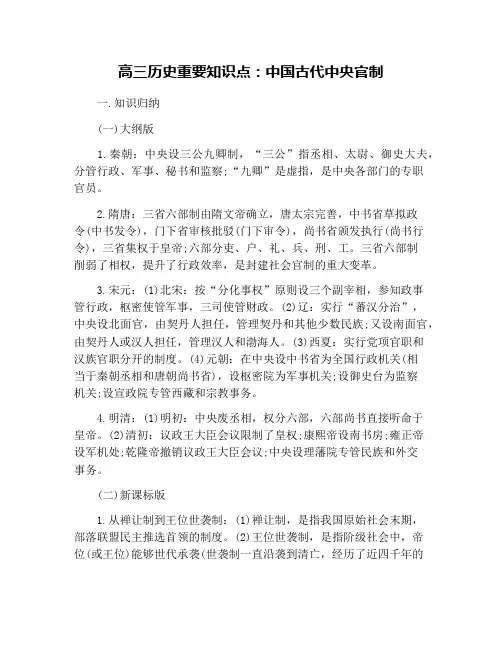 高三历史重要知识点：中国古代中央官制

一.知识归纳

(一)大纲版

1.秦朝：中央设三公九卿制，“三公”指丞相、太尉、御史大夫，分管行政、军事、秘书和监察;“九卿”是虚指，是中央各部门的专职官员。

2.隋唐：三省六部制由隋文帝确立，唐太宗完善，中书省草拟政令(中书发令)，门下省审核批驳(门下审令)，尚书省颁发执行(尚书行令)，三省集权于皇帝;六部分吏、户、礼、兵、刑、工。三省六部制削弱了相权，提升了行政效率，是封建社会官制的重大变革。

3.宋元：(1)北宋：按“分化事权”原则设三个副宰相，参知政事管行政，枢密使管军事，三司使管财政。(2)辽：实行“蕃汉分治”，中央设北面官，由契丹人担任，管理契丹和其他少数民族;又设南面官，由契丹人或汉人担任，管理汉人和渤海人。(3)西夏：实行党项官职和汉族官职分开的制度。(4)元朝：在中央设中书省为全国行政机关(相当于秦朝丞相和唐朝尚书省)，设枢密院为军事机关;设御史台为监察机关;设宣政院专管西藏和宗教事务。

4.明清：(1)明初：中央废丞相，权分六部，六部尚书直接听命于皇帝。(2)清初：议政王大臣会议限制了皇权;康熙帝设南书房;雍正帝设军机处;乾隆帝撤销议政王大臣会议;中央设理藩院专管民族和外交事务。

(二)新课标版

1.从禅让制到王位世袭制：(1)禅让制，是指我国原始社会末期，部落联盟民主推选首领的制度。(2)王位世袭制，是指阶级社会中，帝位(或王位)能够世代承袭(世袭制一直沿袭到清亡，经历了近四千年的